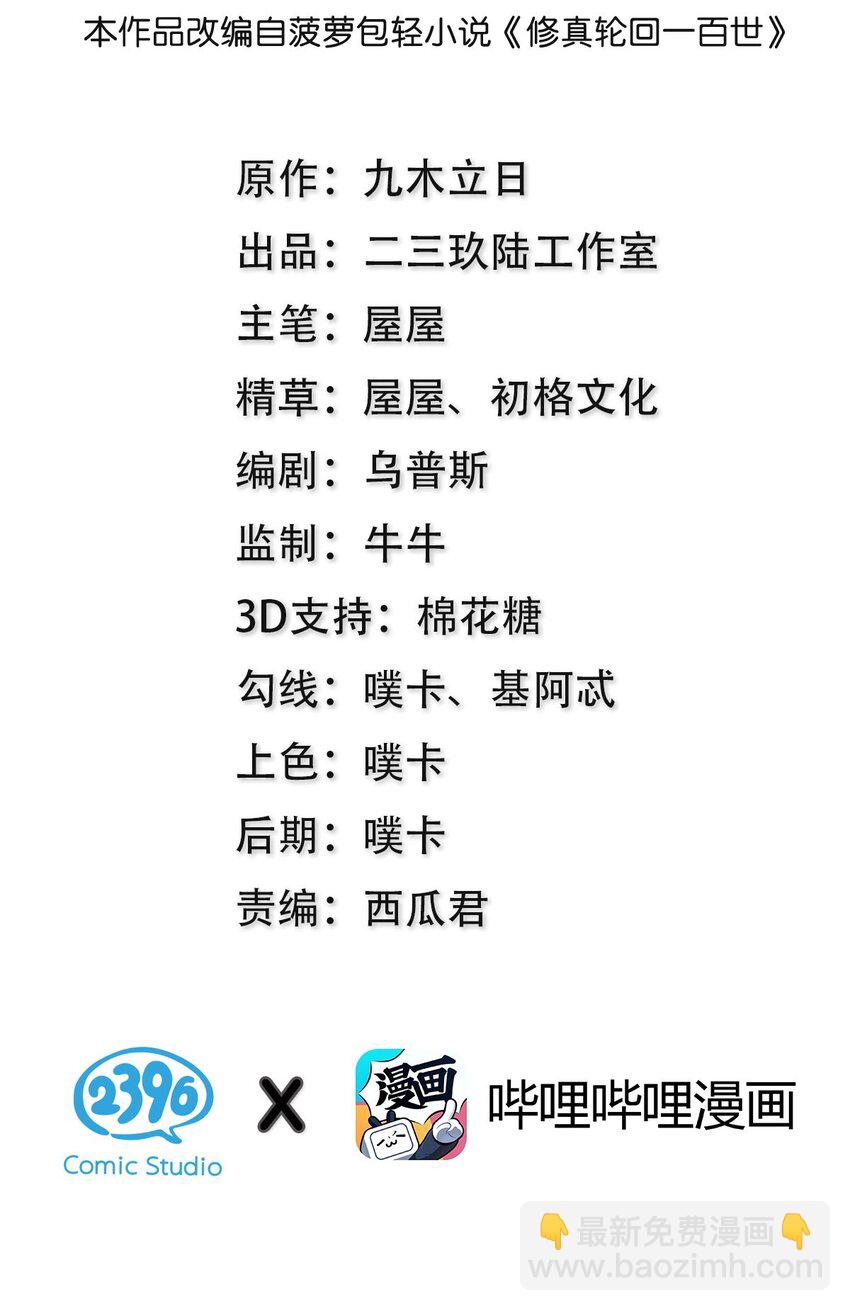 本作品改编自菠萝包轻小说《修真轮回一百世》

原作：九木立日

出品：二三玖陆工作室

主笔：屋屋

精草：屋屋、初格文化

编剧：乌普斯

监制：牛牛

3D支持：棉花糖

勾线：噗卡、基阿忒

上色：噗卡

后期：噗卡

责编：西瓜君

2396
Comic Studio

X

漫画

哔哩哔哩漫画

👇最新免费漫画👇
www.baozimh.com